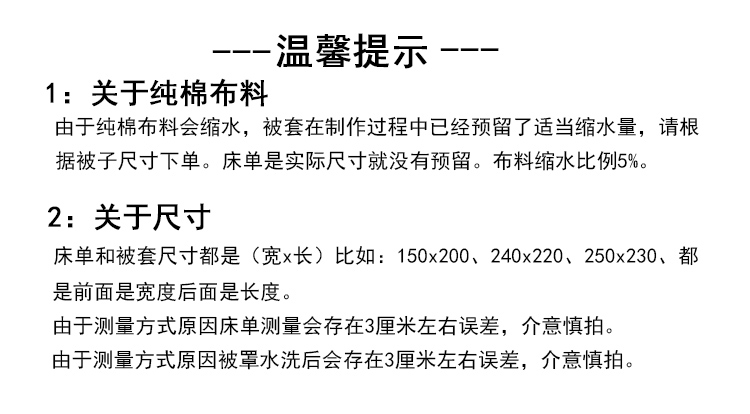 ---温馨提示 ---

1：关于纯棉布料

由于纯棉布料会缩水，被套在制作过程中已经预留了适当缩水量，请根据被子尺寸下单。床单是实际尺寸就没有预留。布料缩水比例5%。

2：关于尺寸

床单和被套尺寸都是（宽x长）比如：150x200、240x220、250x230、都是前面是宽度后面是长度。

由于测量方式原因床单测量会存在3厘米左右误差，介意慎拍。

由于测量方式原因被罩水洗后会存在3厘米左右误差，介意慎拍。